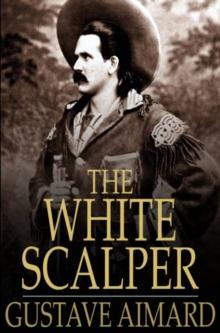 THE WHITE SCALPER

GUSTAVE AIMARD